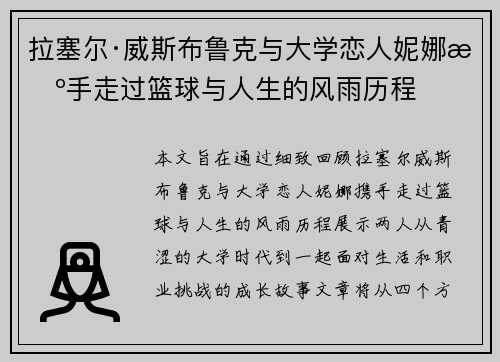 拉塞尔·威斯布鲁克与大学恋人妮娜æ°手走过篮球与人生的风雨历程

本文旨在通过细致回顾拉塞尔威斯布鲁克与大学恋人妮娜携手走过篮球与人生的风雨历程展示两人从青涩的大学时代到一起面对生活和职业挑战的成长故事文章将从四个方